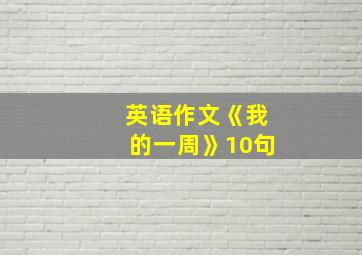 英语作文《我的一周》10句